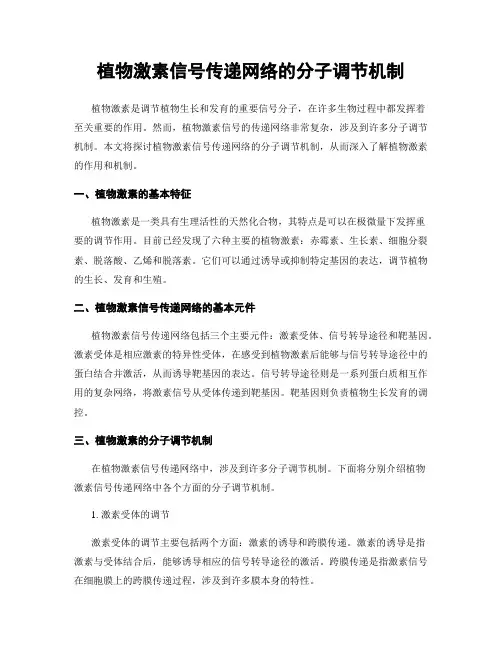 植物激素信号传递网络的分子调节机制

植物激素是调节植物生长和发育的重要信号分子，在许多生物过程中都发挥着至关重要的作用。然而，植物激素信号的传递网络非常复杂，涉及到许多分子调节机制。本文将探讨植物激素信号传递网络的分子调节机制，从而深入了解植物激素的作用和机制。

一、植物激素的基本特征

植物激素是一类具有生理活性的天然化合物，其特点是可以在极微量下发挥重要的调节作用。目前已经发现了六种主要的植物激素：赤霉素、生长素、细胞分裂素、脱落酸、乙烯和脱落素。它们可以通过诱导或抑制特定基因的表达，调节植物的生长、发育和生殖。

二、植物激素信号传递网络的基本元件

植物激素信号传递网络包括三个主要元件：激素受体、信号转导途径和靶基因。激素受体是相应激素的特异性受体，在感受到植物激素后能够与信号转导途径中的蛋白结合并激活，从而诱导靶基因的表达。信号转导途径则是一系列蛋白质相互作用的复杂网络，将激素信号从受体传递到靶基因。靶基因则负责植物生长发育的调控。

三、植物激素的分子调节机制

在植物激素信号传递网络中，涉及到许多分子调节机制。下面将分别介绍植物激素信号传递网络中各个方面的分子调节机制。

1. 激素受体的调节

激素受体的调节主要包括两个方面：激素的诱导和跨膜传递。激素的诱导是指激素与受体结合后，能够诱导相应的信号转导途径的激活。跨膜传递是指激素信号在细胞膜上的跨膜传递过程，涉及到许多膜本身的特性。